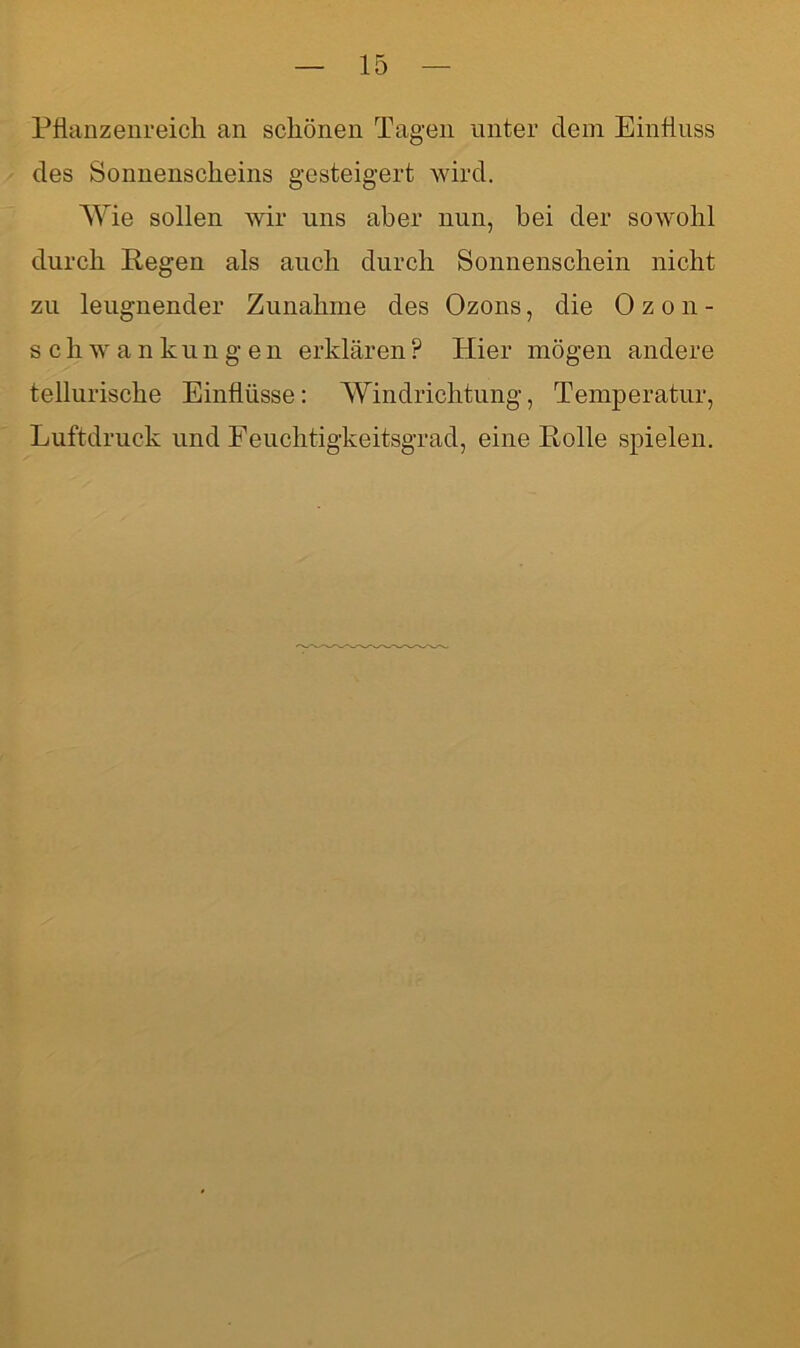 — 15 —

Pflanzenreich an schönen Tagen unter dem Einfluss des Sonnenscheins gesteigert wird.

Wie sollen wir uns aber nun, bei der sowohl durch Regen als auch durch Sonnenschein nicht zu leugnender Zunahme des Ozons, die Ozonschwankungen erklären? Hier mögen andere tellurische Einflüsse: Windrichtung, Temperatur, Luftdruck und Feuchtigkeitsgrad, eine Rolle spielen.